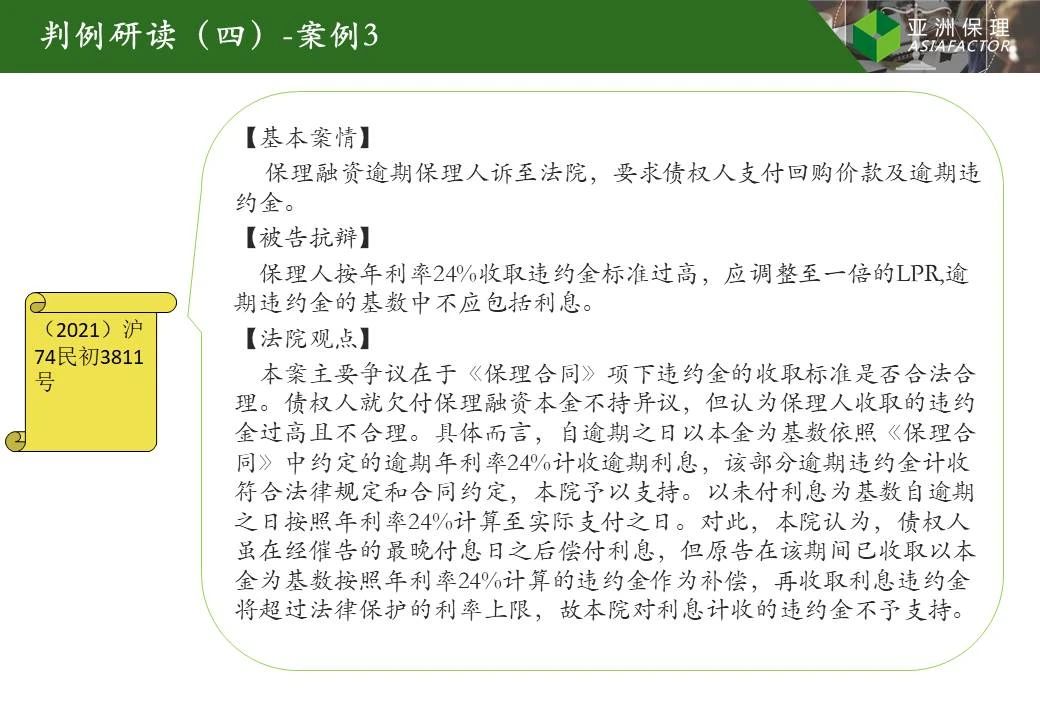 判例研读（四）-案例3

亚洲保理
ASIAFACTOR

（2021）沪74民初3811号

【基本案情】

保理融资逾期保理人诉至法院，要求债权人支付回购价款及逾期违约金。

【被告抗辩】

保理人按年利率24%收取违约金标准过高，应调整至一倍的LPR,逾期违约金的基数中不应包括利息。

【法院观点】

本案主要争议在于《保理合同》项下违约金的收取标准是否合法合理。债权人就欠付保理融资本金不持异议，但认为保理人收取的违约金过高且不合理。具体而言，自逾期之日以本金为基数依照《保理合同》中约定的逾期年利率24%计收逾期利息，该部分逾期违约金计收符合法律规定和合同约定，本院予以支持。以未付利息为基数自逾期之日按照年利率24%计算至实际支付之日。对此，本院认为，债权人虽在经催告的最晚付息日之后偿付利息，但原告在该期间已收取以本金为基数按照年利率24%计算的违约金作为补偿，再收取利息违约金将超过法律保护的利率上限，故本院对利息计收的违约金不予支持。